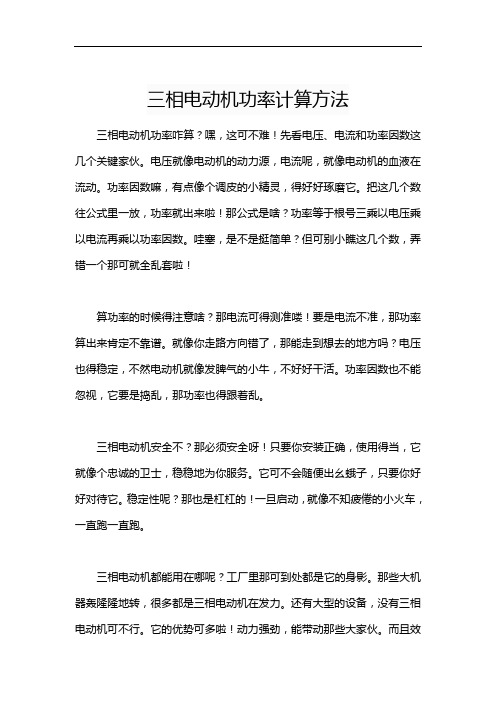 三相电动机功率计算方法

三相电动机功率咋算？嘿，这可不难！先看电压、电流和功率因数这几个关键家伙。电压就像电动机的动力源，电流呢，就像电动机的血液在流动。功率因数嘛，有点像个调皮的小精灵，得好好琢磨它。把这几个数往公式里一放，功率就出来啦！那公式是啥？功率等于根号三乘以电压乘以电流再乘以功率因数。哇塞，是不是挺简单？但可别小瞧这几个数，弄错一个那可就全乱套啦！

算功率的时候得注意啥？那电流可得测准喽！要是电流不准，那功率算出来肯定不靠谱。就像你走路方向错了，那能走到想去的地方吗？电压也得稳定，不然电动机就像发脾气的小牛，不好好干活。功率因数也不能忽视，它要是捣乱，那功率也得跟着乱。

三相电动机安全不？那必须安全呀！只要你安装正确，使用得当，它就像个忠诚的卫士，稳稳地为你服务。它可不会随便出幺蛾子，只要你好好对待它。稳定性呢？那也是杠杠的！一旦启动，就像不知疲倦的小火车，一直跑一直跑。

三相电动机都能用在哪呢？工厂里那可到处都是它的身影。那些大机器轰隆隆地转，很多都是三相电动机在发力。还有大型的设备，没有三相电动机可不行。它的优势可多啦！动力强劲，能带动那些大家伙。而且效